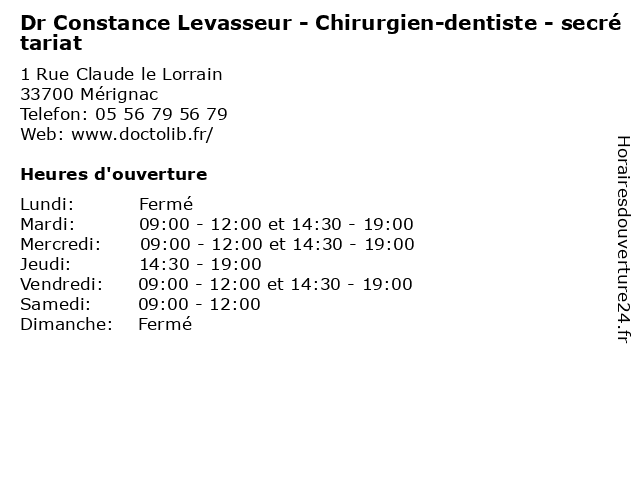 Dr Constance Levasseur - Chirurgien-dentiste - secrétariat

1 Rue Claude le Lorrain
33700 Mérignac
Telefon: 05 56 79 56 79
Web: www.doctolib.fr/

Heures d'ouverture

| | |
|---|---|
| Lundi: | Fermé |
| Mardi: | 09:00 - 12:00 et 14:30 - 19:00 |
| Mercredi: | 09:00 - 12:00 et 14:30 - 19:00 |
| Jeudi: | 14:30 - 19:00 |
| Vendredi: | 09:00 - 12:00 et 14:30 - 19:00 |
| Samedi: | 09:00 - 12:00 |
| Dimanche: | Fermé |

Horairesdouverture24.fr